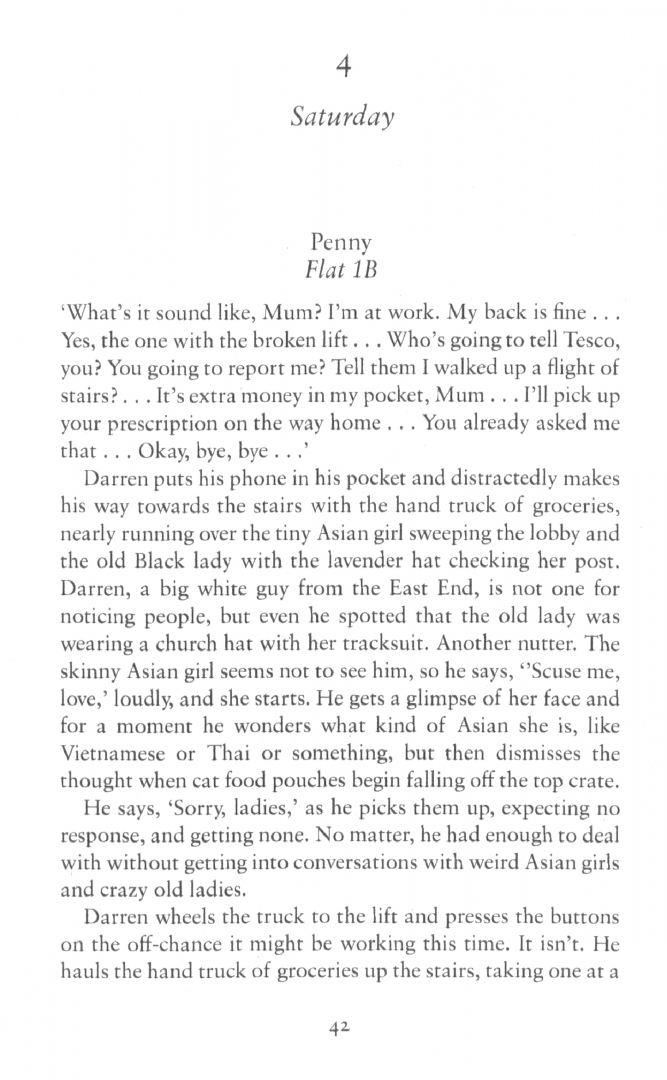 4

Saturday

Penny
Flat 1B

'What's it sound like, Mum? I'm at work. My back is fine . . . Yes, the one with the broken lift . . . Who's going to tell Tesco, you? You going to report me? Tell them I walked up a flight of stairs? . . . It's extra money in my pocket, Mum . . . I'll pick up your prescription on the way home . . . You already asked me that . . . Okay, bye, bye . . .'

Darren puts his phone in his pocket and distractedly makes his way towards the stairs with the hand truck of groceries, nearly running over the tiny Asian girl sweeping the lobby and the old Black lady with the lavender hat checking her post. Darren, a big white guy from the East End, is not one for noticing people, but even he spotted that the old lady was wearing a church hat with her tracksuit. Another nutter. The skinny Asian girl seems not to see him, so he says, ''Scuse me, love,' loudly, and she starts. He gets a glimpse of her face and for a moment he wonders what kind of Asian she is, like Vietnamese or Thai or something, but then dismisses the thought when cat food pouches begin falling off the top crate.

He says, 'Sorry, ladies,' as he picks them up, expecting no response, and getting none. No matter, he had enough to deal with without getting into conversations with weird Asian girls and crazy old ladies.

Darren wheels the truck to the lift and presses the buttons on the off-chance it might be working this time. It isn't. He hauls the hand truck of groceries up the stairs, taking one at a

42